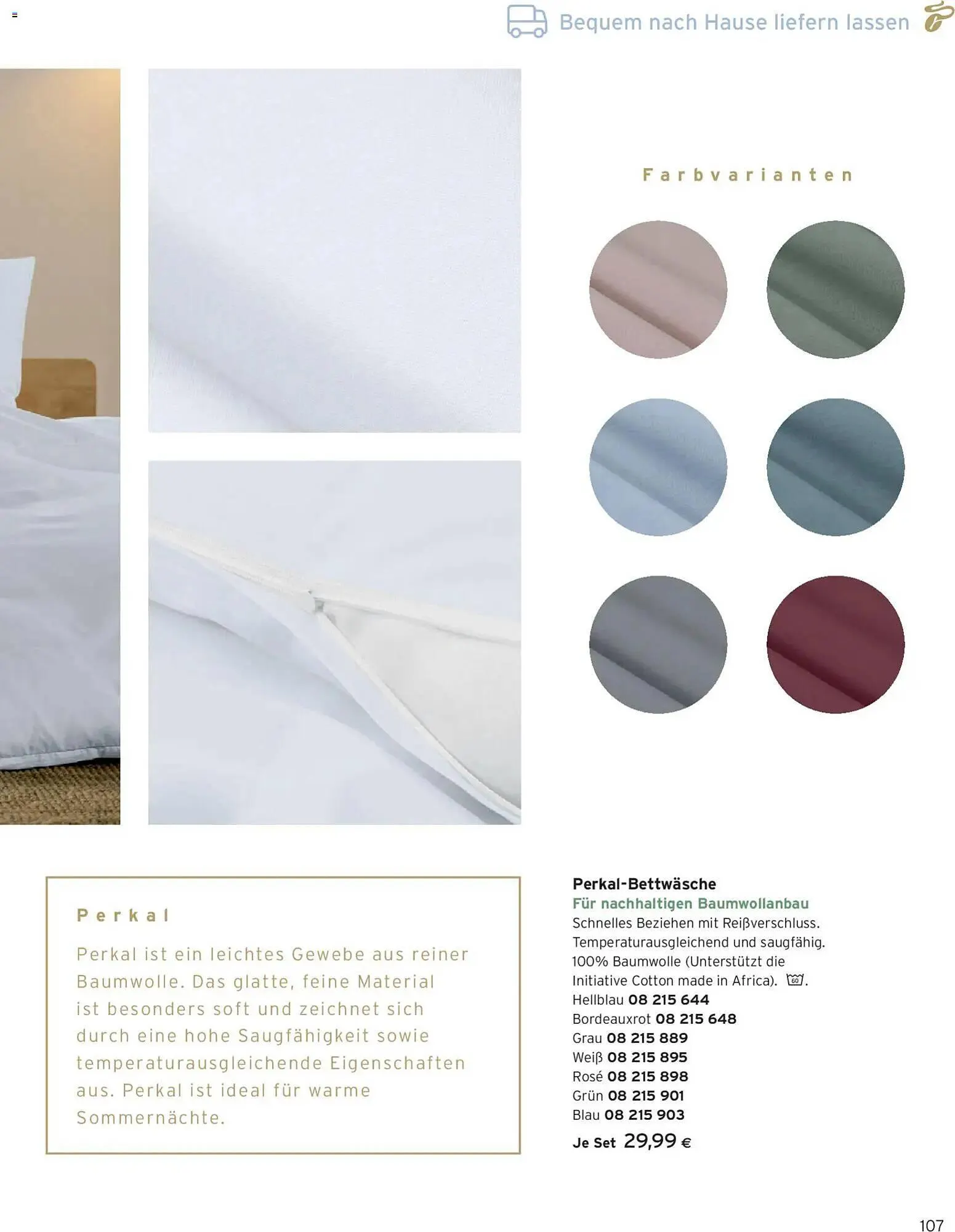 Bequem nach Hause liefern lassen

Farbvarianten

Perkal

Perkal ist ein leichtes Gewebe aus reiner Baumwolle. Das glatte, feine Material ist besonders soft und zeichnet sich durch eine hohe Saugfähigkeit sowie temperaturausgleichende Eigenschaften aus. Perkal ist ideal für warme Sommernächte.

Perkal-Bettwäsche
Für nachhaltigen Baumwollanbau
Schnelles Beziehen mit Reißverschluss. Temperaturausgleichend und saugfähig. 100% Baumwolle (Unterstützt die Initiative Cotton made in Africa). 60.
Hellblau 08 215 644
Bordeauxrot 08 215 648
Grau 08 215 889
Weiß 08 215 895
Rosé 08 215 898
Grün 08 215 901
Blau 08 215 903
Je Set 29,99 €

107